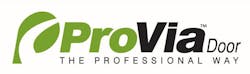 ProVia™ Door
THE PROFESSIONAL WAY